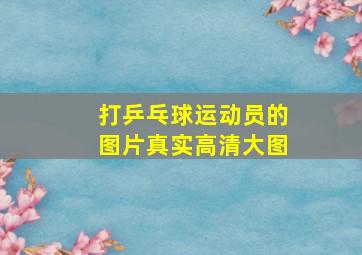 打乒乓球运动员的
图片真实高清大图